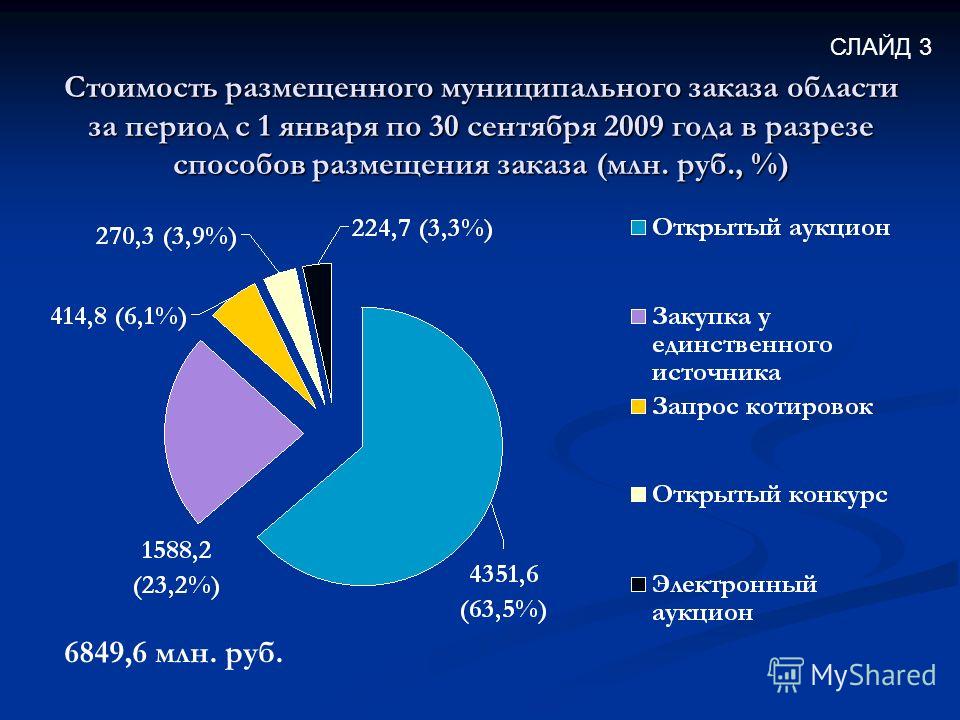 СЛАЙД 3

Стоимость размещенного муниципального заказа области за период с 1 января по 30 сентября 2009 года в разрезе способов размещения заказа (млн. руб., %)

270,3 (3,9%)

224,7 (3,3%)

414,8 (6,1%)

1588,2 (23,2%)

4351,6 (63,5%)

Открытый аукцион

Закупка у единственного источника

Запрос котировок

Открытый конкурс

Электронный аукцион

6849,6 млн. руб.

MyShared